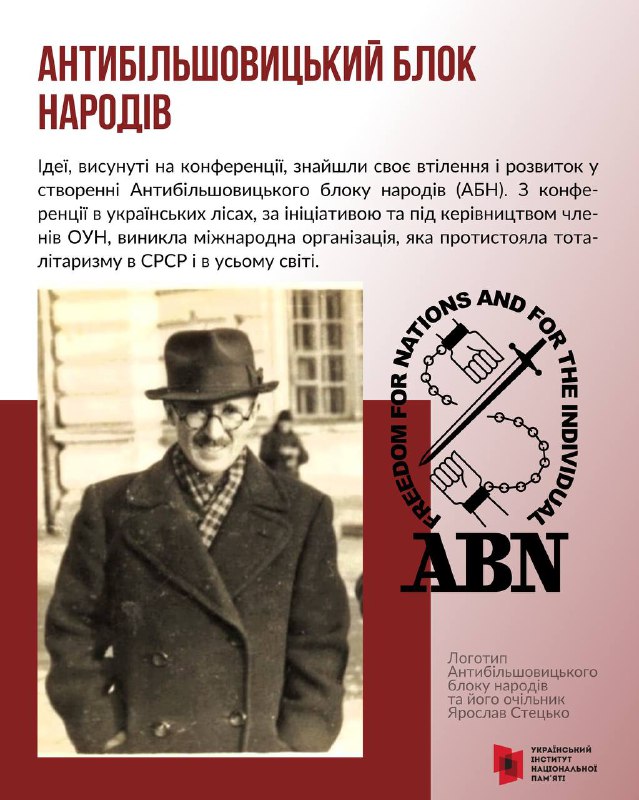 АНТИБІЛЬШОВИЦЬКИЙ БЛОК НАРОДІВ

Ідеї, висунуті на конференції, знайшли своє втілення і розвиток у створенні Антибільшовицького блоку народів (АБН). З конференції в українських лісах, за ініціативою та під керівництвом членів ОУН, виникла міжнародна організація, яка протистояла тоталітаризму в СРСР і в усьому світі.

FREEDOM FOR NATIONS AND FOR THE INDIVIDUAL

ABN

Логотип Антибільшовицького блоку народів та його очільник Ярослав Стецько

УКРАЇНСЬКИЙ ІНСТИТУТ НАЦІОНАЛЬНОЇ ПАМ'ЯТІ